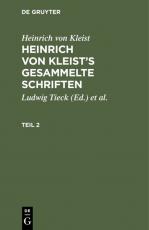 DE GRUYTER

Heinrich von Kleist

HEINRICH VON KLEIST'S GESAMMELTE SCHRIFTEN

Ludwig Tieck (Ed.) et al.

TEIL 2

DE
G